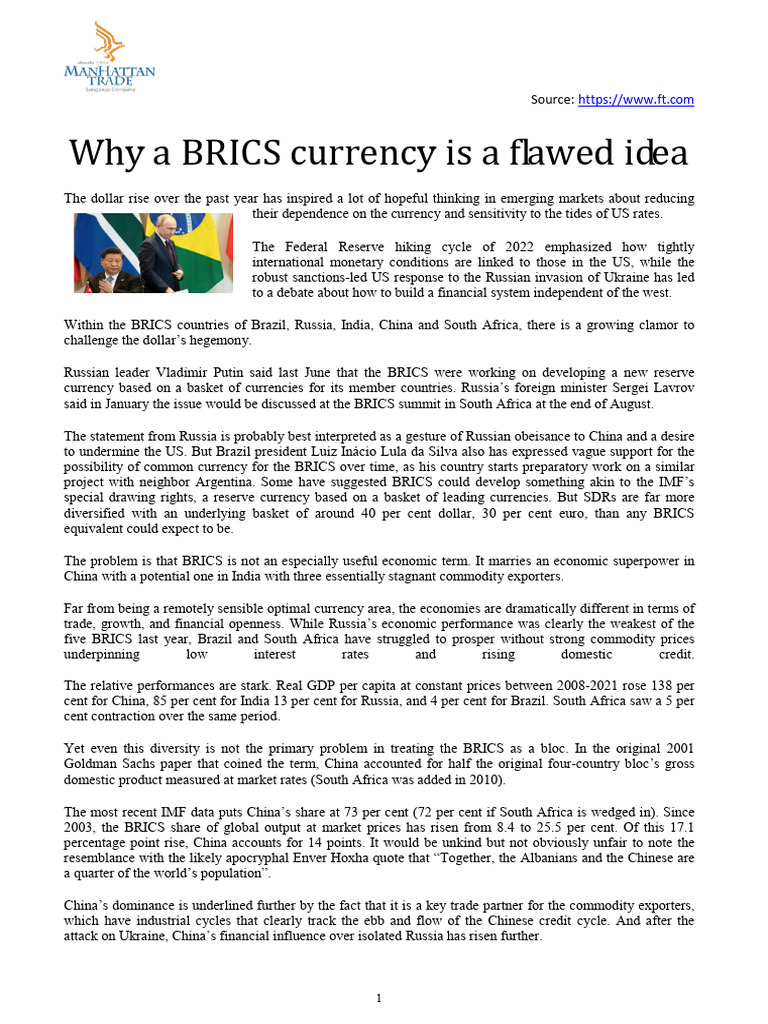 MANHATTAN TRADE
Language Company

Source: https://www.ft.com

Why a BRICS currency is a flawed idea

The dollar rise over the past year has inspired a lot of hopeful thinking in emerging markets about reducing their dependence on the currency and sensitivity to the tides of US rates.

The Federal Reserve hiking cycle of 2022 emphasized how tightly international monetary conditions are linked to those in the US, while the robust sanctions-led US response to the Russian invasion of Ukraine has led to a debate about how to build a financial system independent of the west.

Within the BRICS countries of Brazil, Russia, India, China and South Africa, there is a growing clamor to challenge the dollar's hegemony.

Russian leader Vladimir Putin said last June that the BRICS were working on developing a new reserve currency based on a basket of currencies for its member countries. Russia's foreign minister Sergei Lavrov said in January the issue would be discussed at the BRICS summit in South Africa at the end of August.

The statement from Russia is probably best interpreted as a gesture of Russian obeisance to China and a desire to undermine the US. But Brazil president Luiz Inácio Lula da Silva also has expressed vague support for the possibility of common currency for the BRICS over time, as his country starts preparatory work on a similar project with neighbor Argentina. Some have suggested BRICS could develop something akin to the IMF's special drawing rights, a reserve currency based on a basket of leading currencies. But SDRs are far more diversified with an underlying basket of around 40 per cent dollar, 30 per cent euro, than any BRICS equivalent could expect to be.

The problem is that BRICS is not an especially useful economic term. It marries an economic superpower in China with a potential one in India with three essentially stagnant commodity exporters.

Far from being a remotely sensible optimal currency area, the economies are dramatically different in terms of trade, growth, and financial openness. While Russia's economic performance was clearly the weakest of the five BRICS last year, Brazil and South Africa have struggled to prosper without strong commodity prices underpinning low interest rates and rising domestic credit.

The relative performances are stark. Real GDP per capita at constant prices between 2008-2021 rose 138 per cent for China, 85 per cent for India 13 per cent for Russia, and 4 per cent for Brazil. South Africa saw a 5 per cent contraction over the same period.

Yet even this diversity is not the primary problem in treating the BRICS as a bloc. In the original 2001 Goldman Sachs paper that coined the term, China accounted for half the original four-country bloc's gross domestic product measured at market rates (South Africa was added in 2010).

The most recent IMF data puts China's share at 73 per cent (72 per cent if South Africa is wedged in). Since 2003, the BRICS share of global output at market prices has risen from 8.4 to 25.5 per cent. Of this 17.1 percentage point rise, China accounts for 14 points. It would be unkind but not obviously unfair to note the resemblance with the likely apocryphal Enver Hoxha quote that "Together, the Albanians and the Chinese are a quarter of the world's population".

China's dominance is underlined further by the fact that it is a key trade partner for the commodity exporters, which have industrial cycles that clearly track the ebb and flow of the Chinese credit cycle. And after the attack on Ukraine, China's financial influence over isolated Russia has risen further.

1